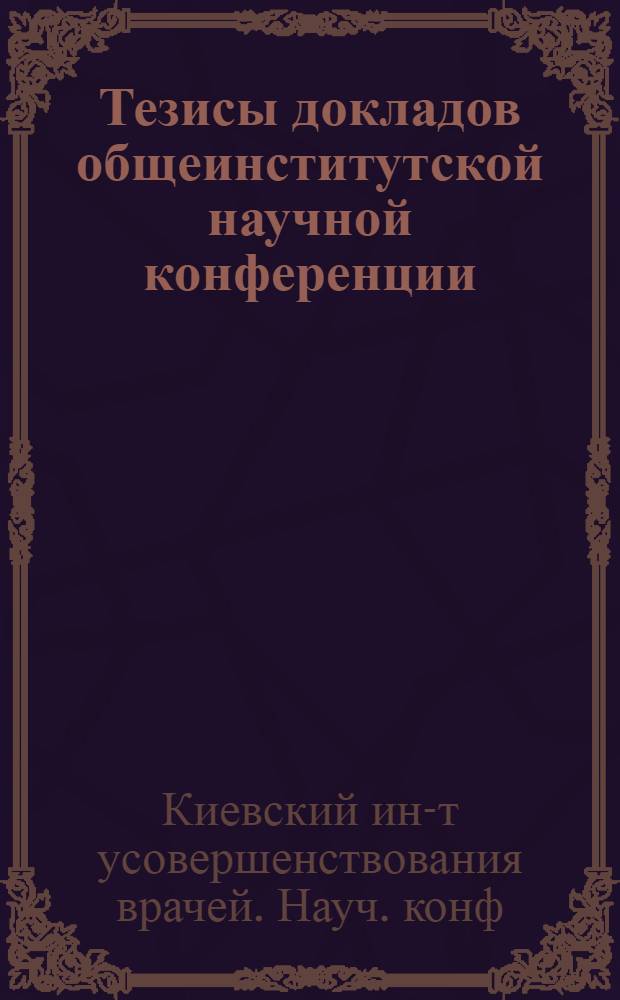 Тезисы докладов общеинститутской научной конференции

Киевский ин-т усовершенствования врачей. Науч. конф